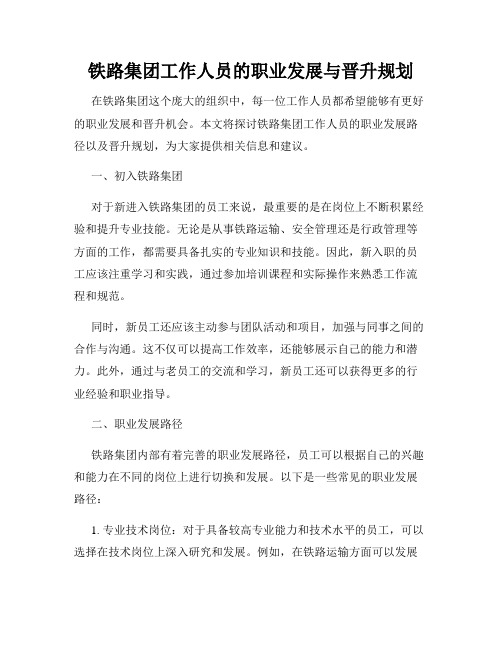 铁路集团工作人员的职业发展与晋升规划

在铁路集团这个庞大的组织中，每一位工作人员都希望能够有更好的职业发展和晋升机会。本文将探讨铁路集团工作人员的职业发展路径以及晋升规划，为大家提供相关信息和建议。

一、初入铁路集团

对于新进入铁路集团的员工来说，最重要的是在岗位上不断积累经验和提升专业技能。无论是从事铁路运输、安全管理还是行政管理等方面的工作，都需要具备扎实的专业知识和技能。因此，新入职的员工应该注重学习和实践，通过参加培训课程和实际操作来熟悉工作流程和规范。

同时，新员工还应该主动参与团队活动和项目，加强与同事之间的合作与沟通。这不仅可以提高工作效率，还能够展示自己的能力和潜力。此外，通过与老员工的交流和学习，新员工还可以获得更多的行业经验和职业指导。

二、职业发展路径

铁路集团内部有着完善的职业发展路径，员工可以根据自己的兴趣和能力在不同的岗位上进行切换和发展。以下是一些常见的职业发展路径：

1. 专业技术岗位：对于具备较高专业能力和技术水平的员工，可以选择在技术岗位上深入研究和发展。例如，在铁路运输方面可以发展